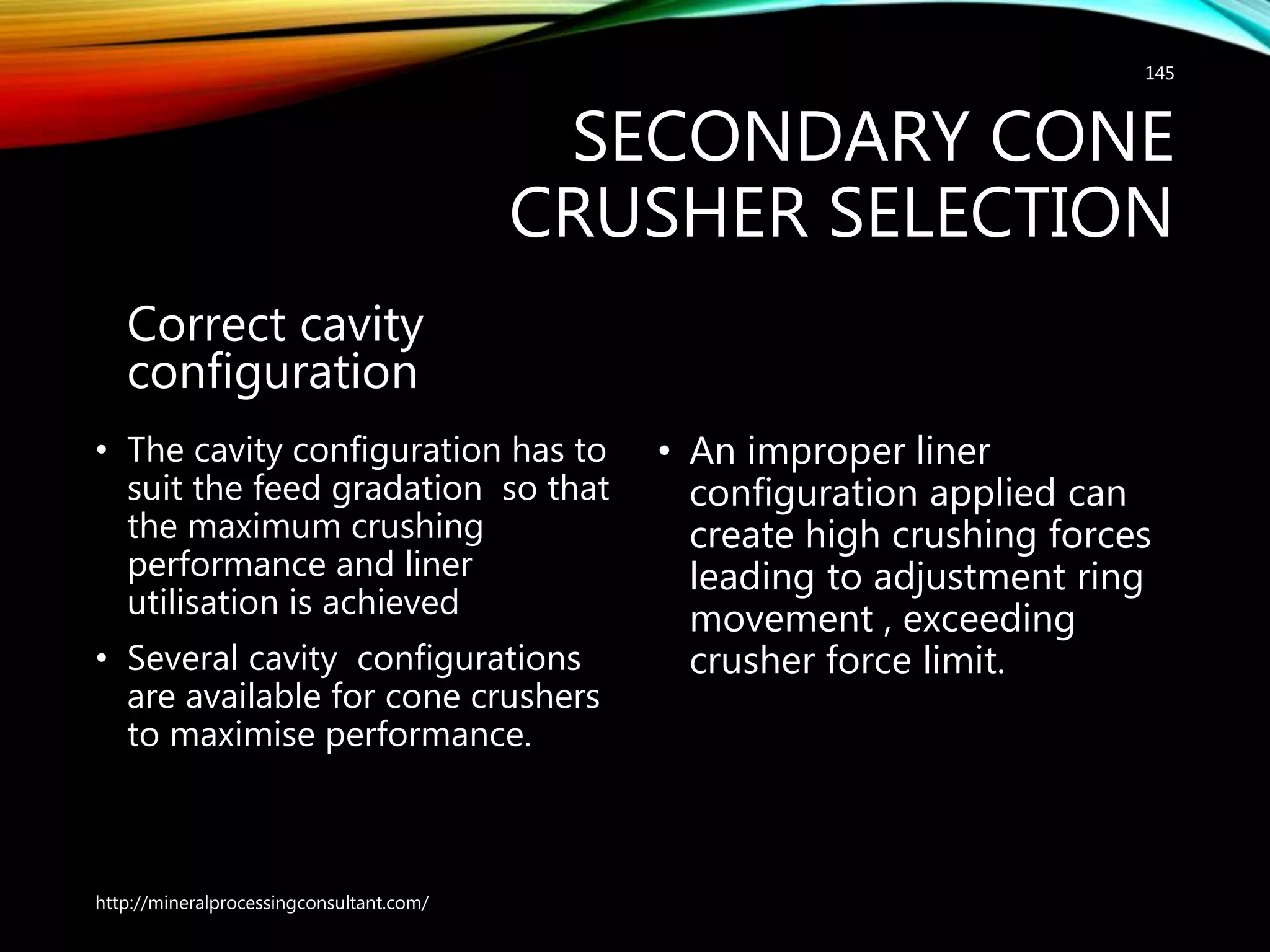 145

SECONDARY CONE CRUSHER SELECTION

Correct cavity configuration

• The cavity configuration has to suit the feed gradation so that the maximum crushing performance and liner utilisation is achieved

• Several cavity configurations are available for cone crushers to maximise performance.

• An improper liner configuration applied can create high crushing forces leading to adjustment ring movement , exceeding crusher force limit.

http://mineralprocessingconsultant.com/